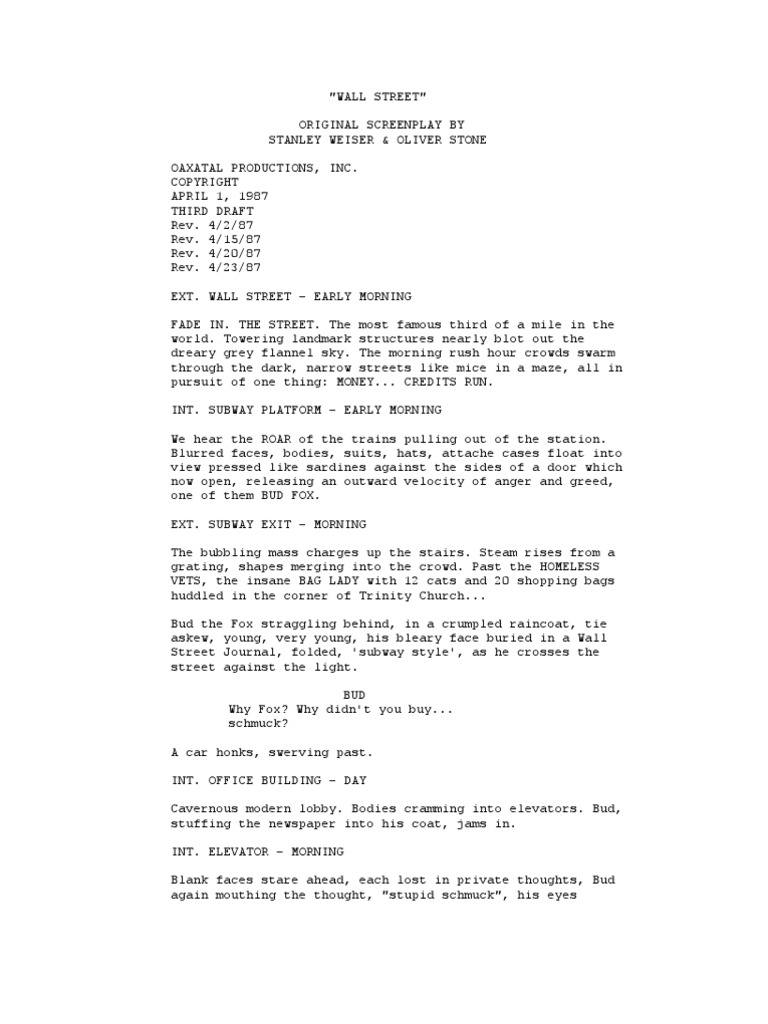 "WALL STREET"

ORIGINAL SCREENPLAY BY
STANLEY WEISER & OLIVER STONE

OAXATAL PRODUCTIONS, INC.
COPYRIGHT
APRIL 1, 1987
THIRD DRAFT
Rev. 4/2/87
Rev. 4/15/87
Rev. 4/20/87
Rev. 4/23/87

EXT. WALL STREET - EARLY MORNING

FADE IN. THE STREET. The most famous third of a mile in the world. Towering landmark structures nearly blot out the dreary grey flannel sky. The morning rush hour crowds swarm through the dark, narrow streets like mice in a maze, all in pursuit of one thing: MONEY... CREDITS RUN.

INT. SUBWAY PLATFORM - EARLY MORNING

We hear the ROAR of the trains pulling out of the station. Blurred faces, bodies, suits, hats, attache cases float into view pressed like sardines against the sides of a door which now open, releasing an outward velocity of anger and greed, one of them BUD FOX.

EXT. SUBWAY EXIT - MORNING

The bubbling mass charges up the stairs. Steam rises from a grating, shapes merging into the crowd. Past the HOMELESS VETS, the insane BAG LADY with 12 cats and 20 shopping bags huddled in the corner of Trinity Church...

Bud the Fox straggling behind, in a crumpled raincoat, tie askew, young, very young, his bleary face buried in a Wall Street Journal, folded, 'subway style', as he crosses the street against the light.

BUD
Why Fox? Why didn't you buy... schmuck?

A car honks, swerving past.

INT. OFFICE BUILDING - DAY

Cavernous modern lobby. Bodies cramming into elevators. Bud, stuffing the newspaper into his coat, jams in.

INT. ELEVATOR - MORNING

Blank faces stare ahead, each lost in private thoughts, Bud again mouthing the thought, "stupid schmuck", his eyes